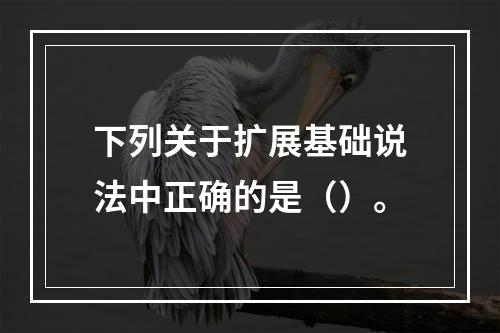 下列关于扩展基础说法中正确的是（）。